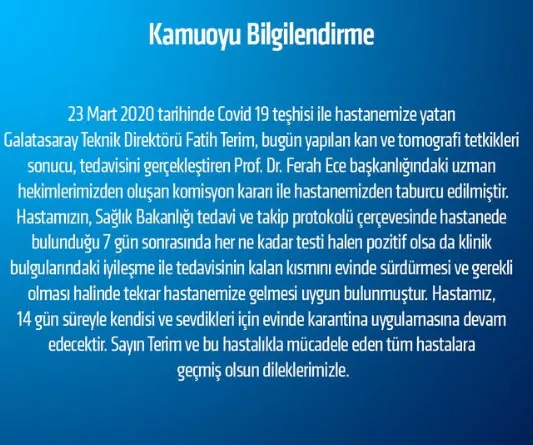 Kamuoyu Bilgilendirme

23 Mart 2020 tarihinde Covid 19 teşhisi ile hastanemize yatan Galatasaray Teknik Direktörü Fatih Terim, bugün yapılan kan ve tomografi tetkikleri sonucu, tedavisini gerçekleştiren Prof. Dr. Ferah Ece başkanlığındaki uzman hekimlerimizden oluşan komisyon kararı ile hastanemizden taburcu edilmiştir. Hastamızın, Sağlık Bakanlığı tedavi ve takip protokolü çerçevesinde hastanede bulunduğu 7 gün sonrasında her ne kadar testi halen pozitif olsa da klinik bulgularındaki iyileşme ile tedavisinin kalan kısmını evinde sürdürmesi ve gerekli olması halinde tekrar hastanemize gelmesi uygun bulunmuştur. Hastamız, 14 gün süreyle kendisi ve sevdikleri için evinde karantina uygulamasına devam edecektir. Sayın Terim ve bu hastalıkla mücadele eden tüm hastalara geçmiş olsun dileklerimizle.